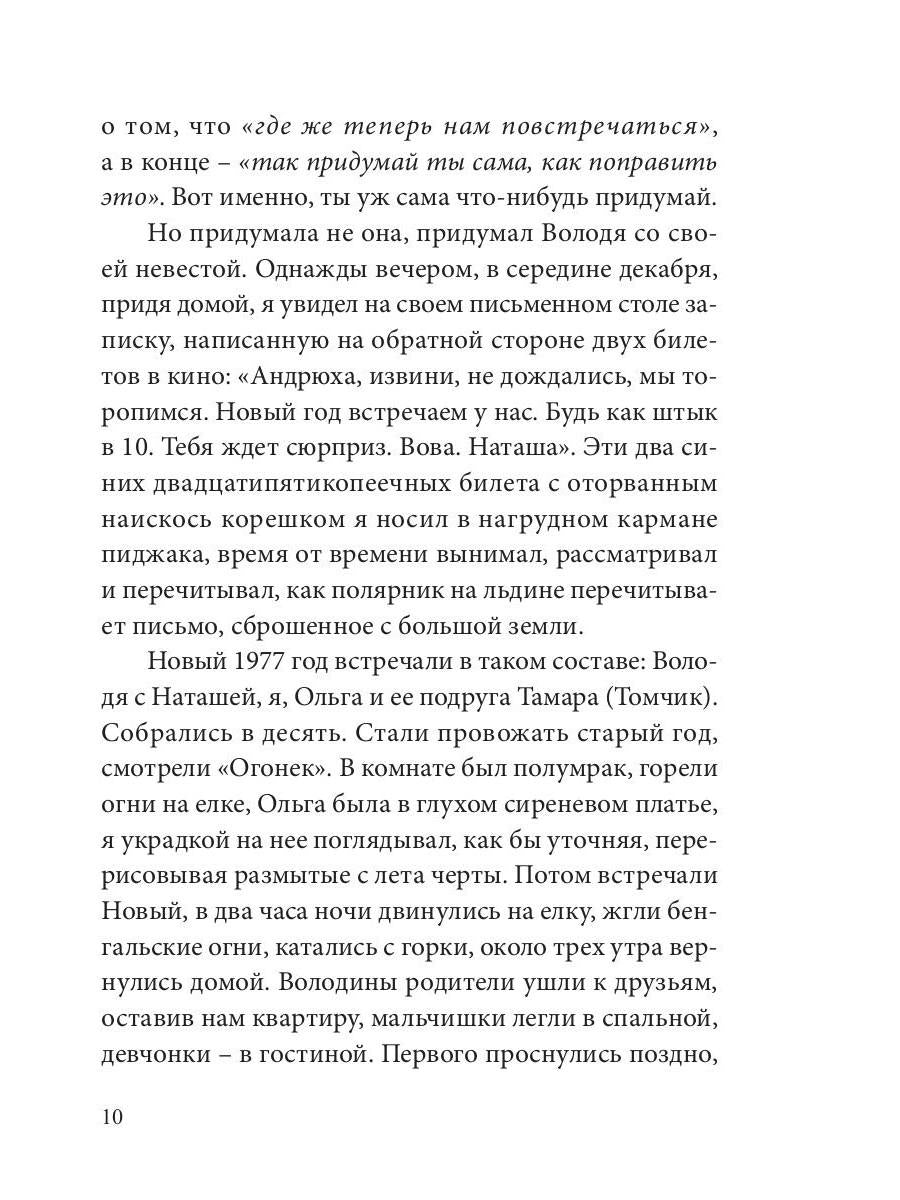 о том, что «где же теперь нам повстречаться», а в конце – «так придумай ты сама, как поправить это». Вот именно, ты уж сама что-нибудь придумай.

Но придумала не она, придумал Володя со своей невестой. Однажды вечером, в середине декабря, придя домой, я увидел на своем письменном столе записку, написанную на обратной стороне двух билетов в кино: «Андрюха, извини, не дождались, мы торопимся. Новый год встречаем у нас. Будь как штык в 10. Тебя ждет сюрприз. Вова. Наташа». Эти два синих двадцатипятикопеечных билета с оторванным наискось корешком я носил в нагрудном кармане пиджака, время от времени вынимал, рассматривал и перечитывал, как полярник на льдине перечитывает письмо, сброшенное с большой земли.

Новый 1977 год встречали в таком составе: Володя с Наташей, я, Ольга и ее подруга Тамара (Томчик). Собрались в десять. Стали провожать старый год, смотрели «Огонек». В комнате был полумрак, горели огни на елке, Ольга была в глухом сиреневом платье, я украдкой на нее поглядывал, как бы уточняя, перерисовывая размытые с лета черты. Потом встречали Новый, в два часа ночи двинулись на елку, жгли бенгальские огни, катались с горки, около трех утра вернулись домой. Володины родители ушли к друзьям, оставив нам квартиру, мальчишки легли в спальной, девчонки – в гостиной. Первого проснулись поздно,

10